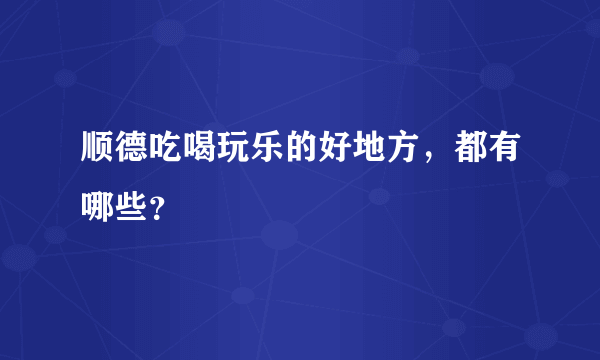 顺德吃喝玩乐的好地方，都有哪些？